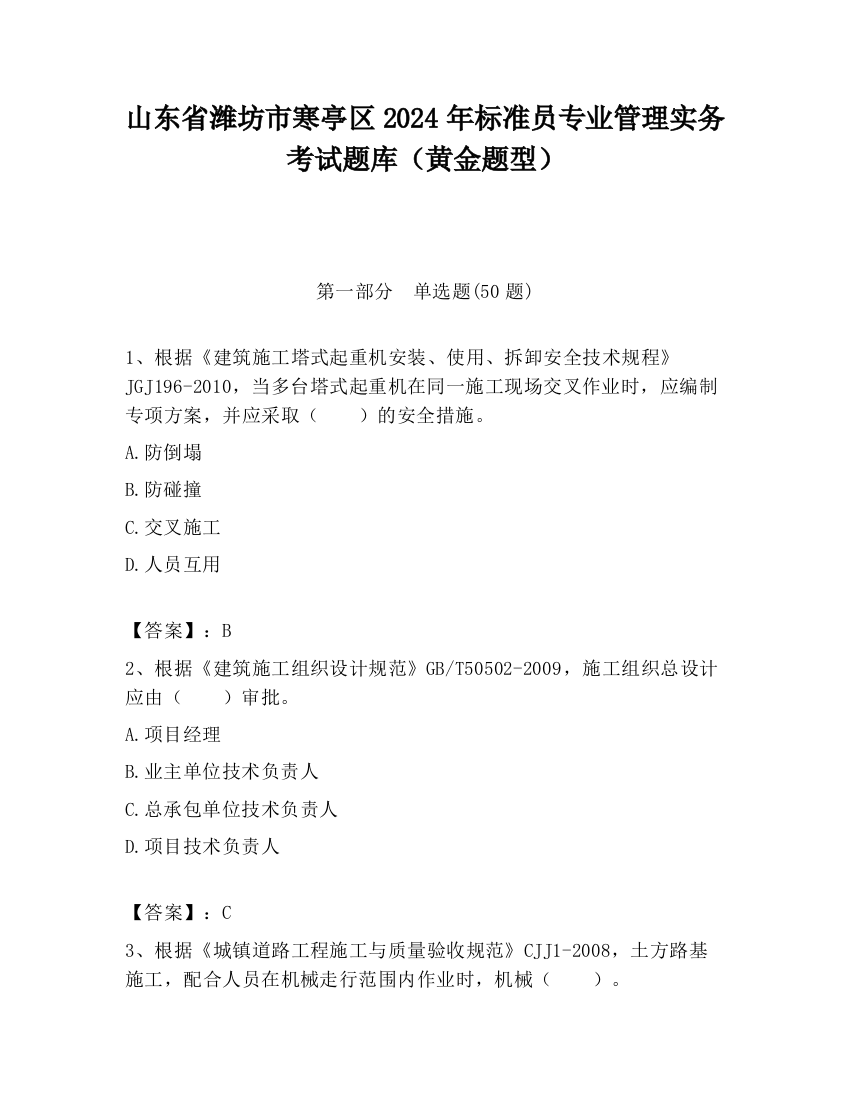 山东省潍坊市寒亭区2024年标准员专业管理实务考试题库（黄金题型）

第一部分 单选题(50题)

1、根据《建筑施工塔式起重机安装、使用、拆卸安全技术规程》JGJ196-2010，当多台塔式起重机在同一施工现场交叉作业时，应编制专项方案，并应采取（　　）的安全措施。

A.防倒塌

B.防碰撞

C.交叉施工

D.人员互用

【答案】：B

2、根据《建筑施工组织设计规范》GB/T50502-2009，施工组织总设计应由（　　）审批。

A.项目经理

B.业主单位技术负责人

C.总承包单位技术负责人

D.项目技术负责人

【答案】：C

3、根据《城镇道路工程施工与质量验收规范》CJJ1-2008，土方路基施工，配合人员在机械走行范围内作业时，机械（　　）。